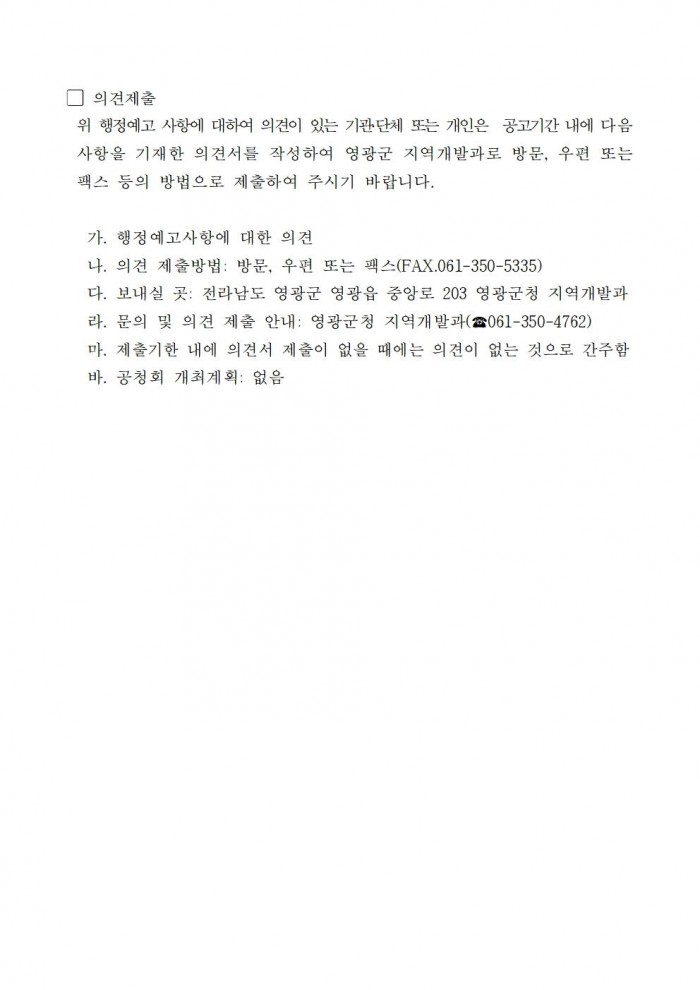 □ 의견제출
위 행정예고 사항에 대하여 의견이 있는 기관단체 또는 개인은 공고기간 내에 다음 사항을 기재한 의견서를 작성하여 영광군 지역개발과로 방문, 우편 또는 팩스 등의 방법으로 제출하여 주시기 바랍니다.

가. 행정예고사항에 대한 의견
나. 의견 제출방법: 방문, 우편 또는 팩스(FAX.061-350-5335)
다. 보내실 곳: 전라남도 영광군 영광읍 중앙로 203 영광군청 지역개발과
라. 문의 및 의견 제출 안내: 영광군청 지역개발과(☎061-350-4762)
마. 제출기한 내에 의견서 제출이 없을 때에는 의견이 없는 것으로 간주함
바. 공청회 개최계획: 없음